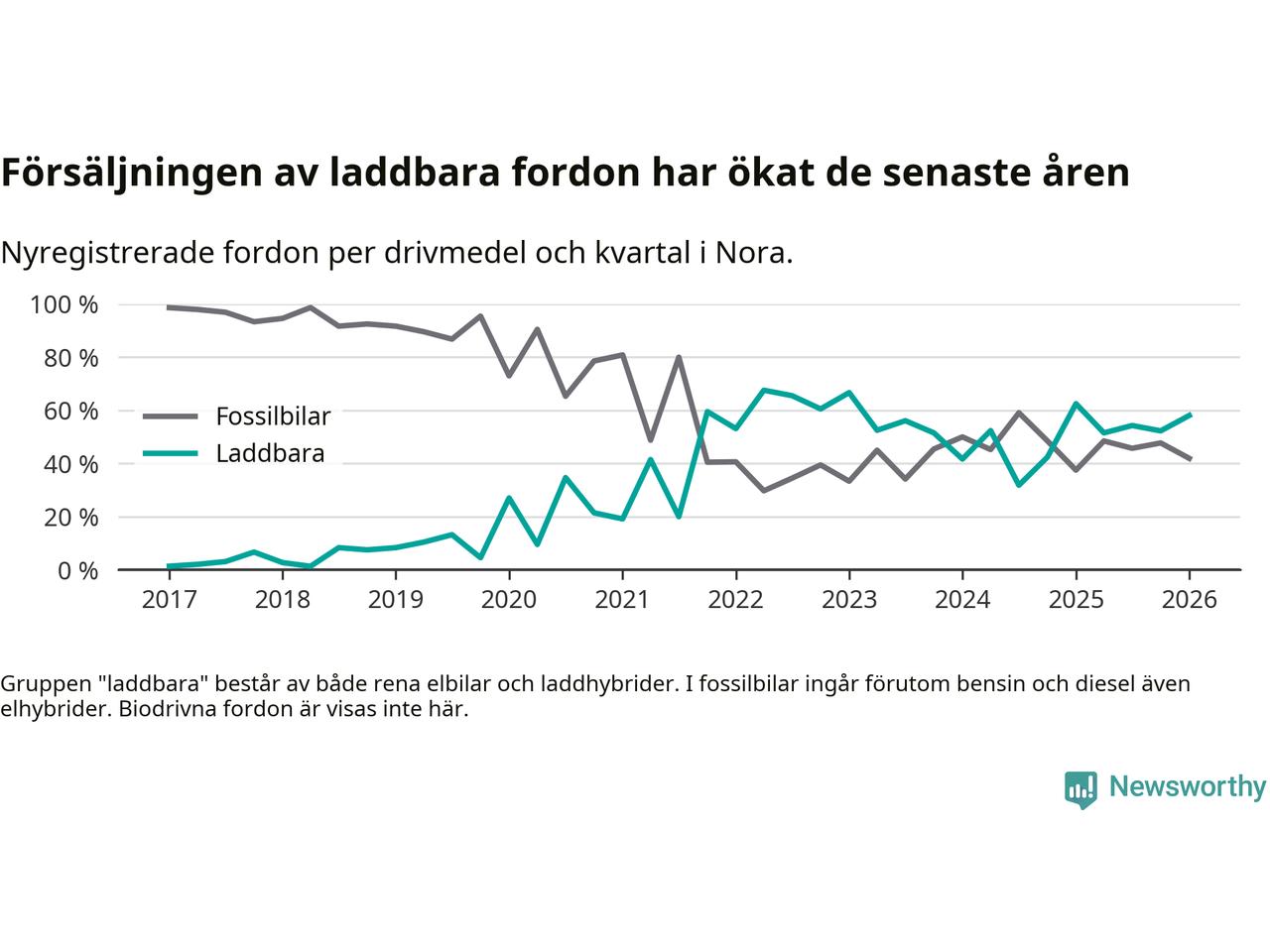 Försäljningen av laddbara fordon har ökat de senaste åren

Nyregistrerade fordon per drivmedel och kvartal i Nora.

100 %
80 %
60 %
40 %
20 %
0 %

Fossilbilar
Laddbara

2017 2018 2019 2020 2021 2022 2023 2024 2025 2026

Gruppen "laddbara" består av både rena elbilar och laddhybrider. I fossilbilar ingår förutom bensin och diesel även elhybrider. Biodrivna fordon är visas inte här.

Newsworthy